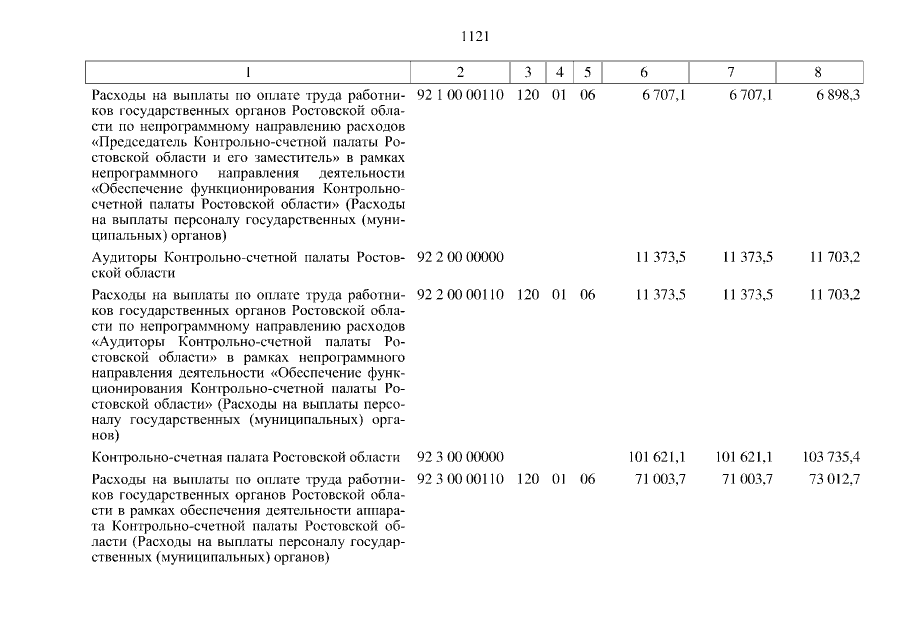 1121

| 1 | 2 | 3 | 4 | 5 | 6 | 7 | 8 |
|---|---|---|---|---|---|---|---|
| Расходы на выплаты по оплате труда работников государственных органов Ростовской области по непрограммному направлению расходов «Председатель Контрольно-счетной палаты Ростовской области и его заместитель» в рамках непрограммного направления деятельности «Обеспечение функционирования Контрольно-счетной палаты Ростовской области» (Расходы на выплаты персоналу государственных (муниципальных) органов) | 92 1 00 00110 | 120 | 01 | 06 | 6 707,1 | 6 707,1 | 6 898,3 |
| Аудиторы Контрольно-счетной палаты Ростовской области | 92 2 00 00000 | | | | 11 373,5 | 11 373,5 | 11 703,2 |
| Расходы на выплаты по оплате труда работников государственных органов Ростовской области по непрограммному направлению расходов «Аудиторы Контрольно-счетной палаты Ростовской области» в рамках непрограммного направления деятельности «Обеспечение функционирования Контрольно-счетной палаты Ростовской области» (Расходы на выплаты персоналу государственных (муниципальных) органов) | 92 2 00 00110 | 120 | 01 | 06 | 11 373,5 | 11 373,5 | 11 703,2 |
| Контрольно-счетная палата Ростовской области | 92 3 00 00000 | | | | 101 621,1 | 101 621,1 | 103 735,4 |
| Расходы на выплаты по оплате труда работников государственных органов Ростовской области в рамках обеспечения деятельности аппарата Контрольно-счетной палаты Ростовской области (Расходы на выплаты персоналу государственных (муниципальных) органов) | 92 3 00 00110 | 120 | 01 | 06 | 71 003,7 | 71 003,7 | 73 012,7 |